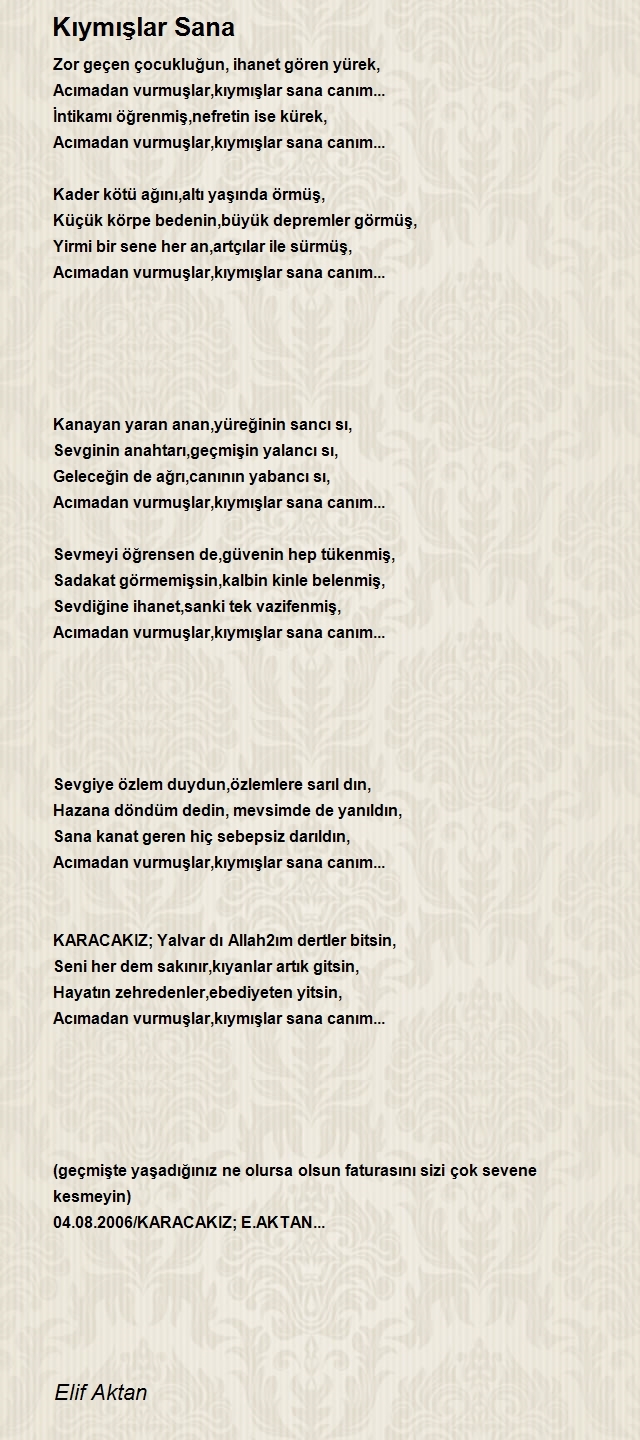 Kıymışlar Sana

Zor geçen çocukluğun, ihanet gören yürek,
Acımadan vurmuşlar,kıymışlar sana canım...
İntikamı öğrenmiş,nefretin ise kürek,
Acımadan vurmuşlar,kıymışlar sana canım...

Kader kötü ağını,altı yaşında örmüş,
Küçük körpe bedenin,büyük depremler görmüş,
Yirmi bir sene her an,artçılar ile sürmüş,
Acımadan vurmuşlar,kıymışlar sana canım...

Kanayan yaran anan,yüreğinin sancı sı,
Sevginin anahtarı,geçmişin yalancı sı,
Geleceğin de ağrı,canının yabancı sı,
Acımadan vurmuşlar,kıymışlar sana canım...

Sevmeyi öğrensen de,güvenin hep tükenmiş,
Sadakat görmemişsin,kalbin kinle belenmiş,
Sevdiğine ihanet,sanki tek vazifenmiş,
Acımadan vurmuşlar,kıymışlar sana canım...

Sevgiye özlem duydun,özlemlere sarıl dın,
Hazana döndüm dedin, mevsimde de yanıldın,
Sana kanat geren hiç sebepsiz darıldın,
Acımadan vurmuşlar,kıymışlar sana canım...

KARACAKIZ; Yalvar dı Allah2ım dertler bitsin,
Seni her dem sakınır,kıyanlar artık gitsin,
Hayatın zehredenler,ebediyeten yitsin,
Acımadan vurmuşlar,kıymışlar sana canım...

(geçmişte yaşadığınız ne olursa olsun faturasını sizi çok sevene kesmeyin)
04.08.2006/KARACAKIZ; E.AKTAN...

Elif Aktan